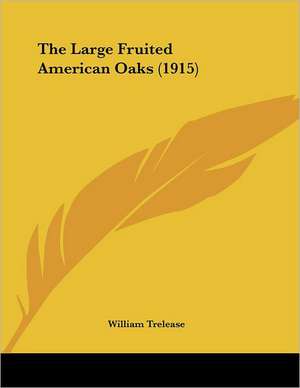 The Large Fruited American Oaks (1915)

William Trelease